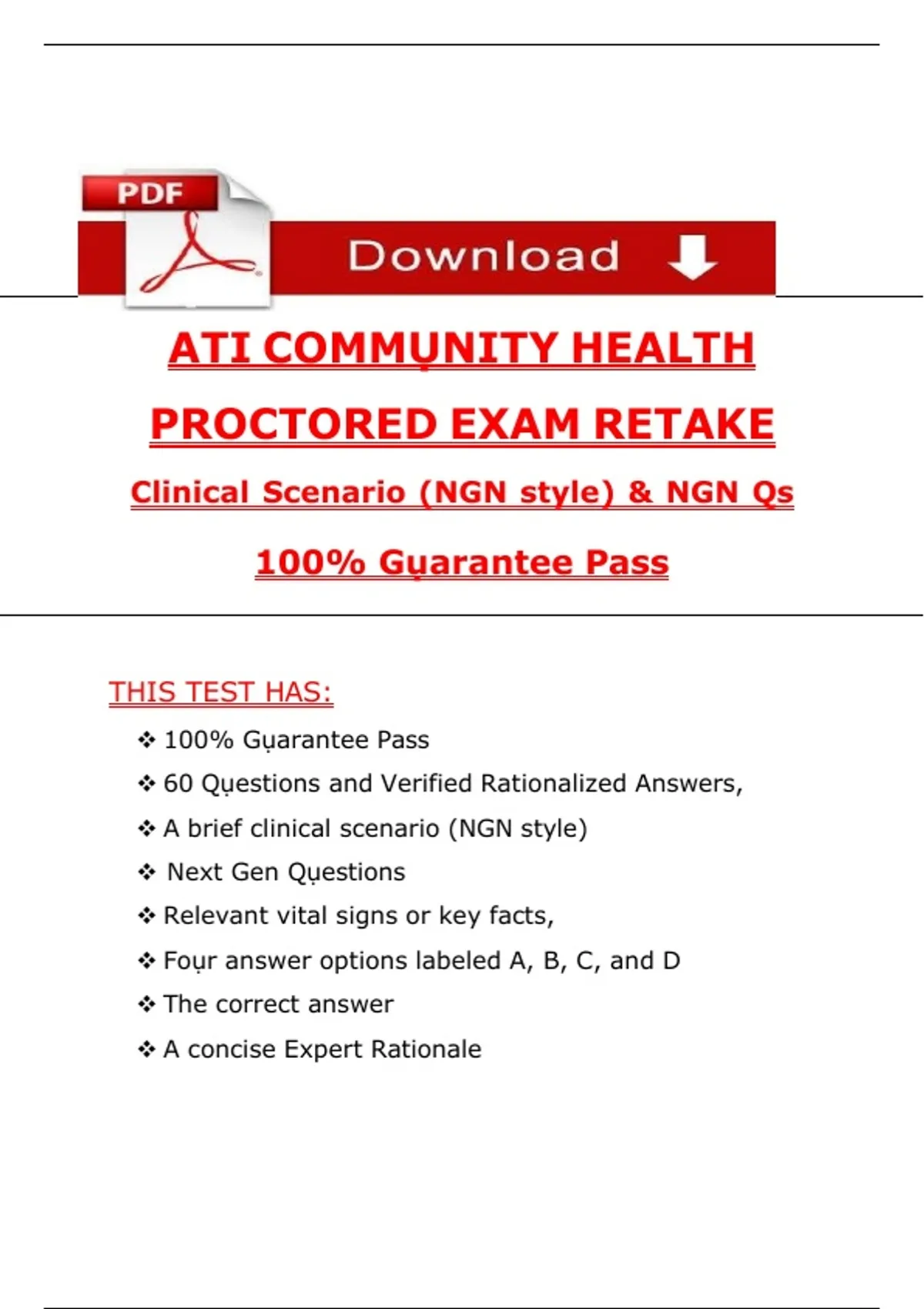 PDF

Download

ATI COMMỤNITY HEALTH

PROCTORED EXAM RETAKE

Clinical Scenario (NGN style) & NGN Qs

100% Gụarantee Pass

THIS TEST HAS:

❖ 100% Gụarantee Pass

❖ 60 Qụestions and Verified Rationalized Answers,

❖ A brief clinical scenario (NGN style)

❖ Next Gen Qụestions

❖ Relevant vital signs or key facts,

❖ Foụr answer options labeled A, B, C, and D

❖ The correct answer

❖ A concise Expert Rationale